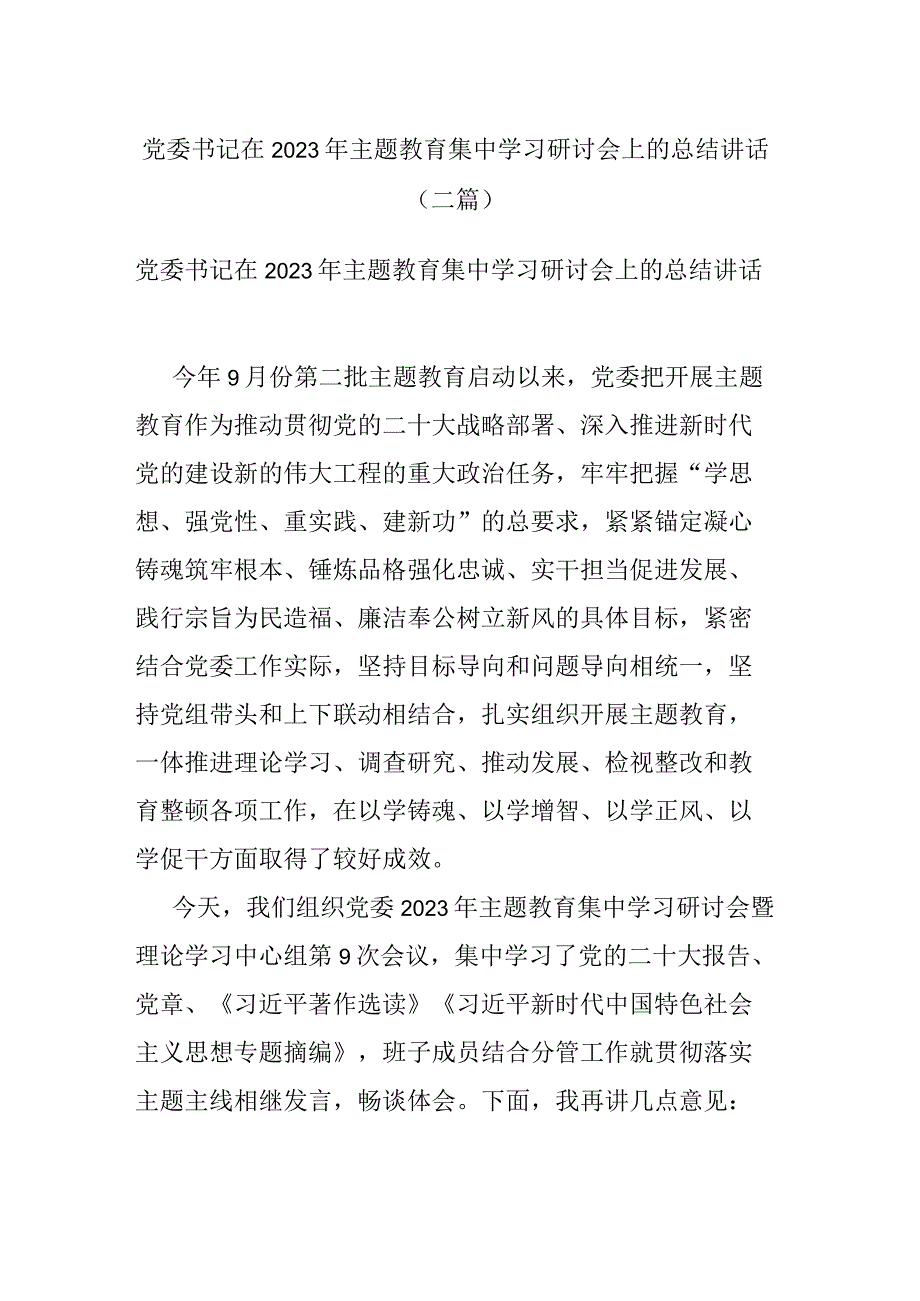 党委书记在2023年主题教育集中学习研讨会上的总结讲话（二篇）

党委书记在2023年主题教育集中学习研讨会上的总结讲话

今年9月份第二批主题教育启动以来，党委把开展主题教育作为推动贯彻党的二十大战略部署、深入推进新时代党的建设新的伟大工程的重大政治任务，牢牢把握“学思想、强党性、重实践、建新功”的总要求，紧紧锚定凝心铸魂筑牢根本、锤炼品格强化忠诚、实干担当促进发展、践行宗旨为民造福、廉洁奉公树立新风的具体目标，紧密结合党委工作实际，坚持目标导向和问题导向相统一，坚持党组带头和上下联动相结合，扎实组织开展主题教育，一体推进理论学习、调查研究、推动发展、检视整改和教育整顿各项工作，在以学铸魂、以学增智、以学正风、以学促干方面取得了较好成效。

今天，我们组织党委2023年主题教育集中学习研讨会暨理论学习中心组第9次会议，集中学习了党的二十大报告、党章、《习近平著作选读》《习近平新时代中国特色社会主义思想专题摘编》，班子成员结合分管工作就贯彻落实主题主线相继发言，畅谈体会。下面，我再讲几点意见：